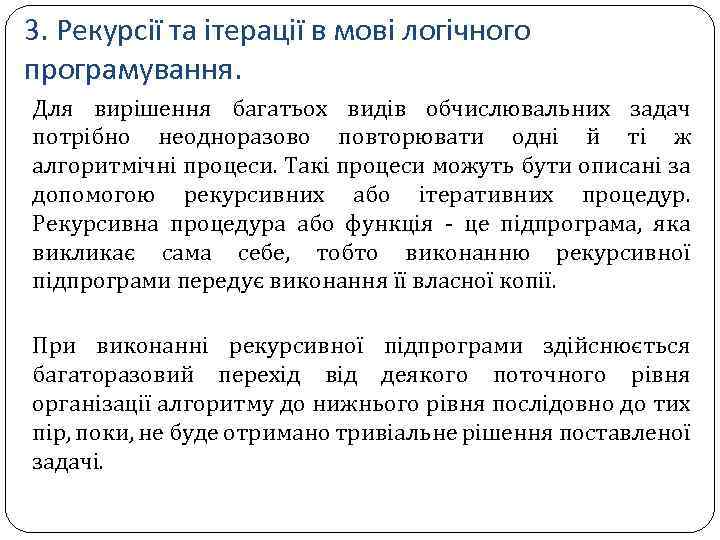 3. Рекурсії та ітерації в мові логічного програмування.

Для вирішення багатьох видів обчислювальних задач потрібно неодноразово повторювати одні й ті ж алгоритмічні процеси. Такі процеси можуть бути описані за допомогою рекурсивних або ітеративних процедур. Рекурсивна процедура або функція - це підпрограма, яка викликає сама себе, тобто виконанню рекурсивної підпрограми передує виконання її власної копії.

При виконанні рекурсивної підпрограми здійснюється багаторазовий перехід від деякого поточного рівня організації алгоритму до нижнього рівня послідовно до тих пір, поки, не буде отримано тривіальне рішення поставленої задачі.